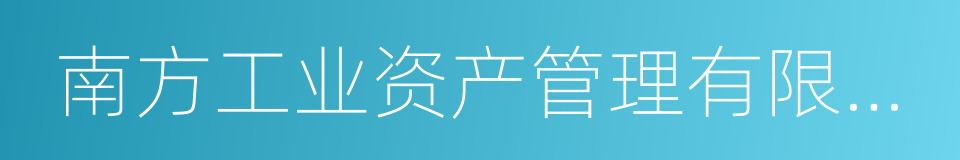 南方工业资产管理有限...